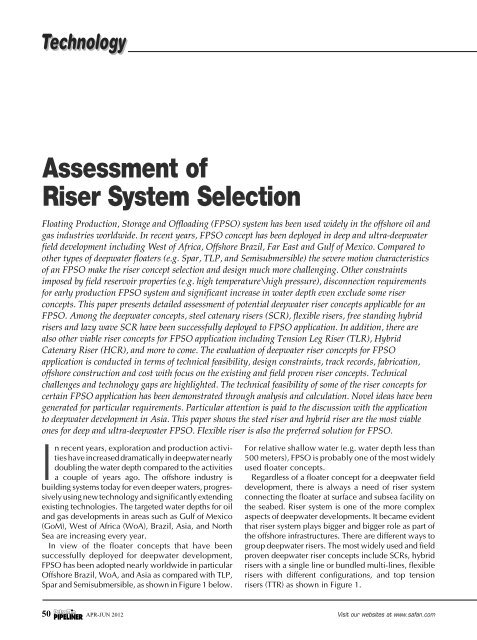 Technology

Assessment of Riser System Selection

Floating Production, Storage and Offloading (FPSO) system has been used widely in the offshore oil and gas industries worldwide. In recent years, FPSO concept has been deployed in deep and ultra-deepwater field development including West of Africa, Offshore Brazil, Far East and Gulf of Mexico. Compared to other types of deepwater floaters (e.g. Spar, TLP, and Semisubmersible) the severe motion characteristics of an FPSO make the riser concept selection and design much more challenging. Other constraints imposed by field reservoir properties (e.g. high temperature\high pressure), disconnection requirements for early production FPSO system and significant increase in water depth even exclude some riser concepts. This paper presents detailed assessment of potential deepwater riser concepts applicable for an FPSO. Among the deepwater concepts, steel catenary risers (SCR), flexible risers, free standing hybrid risers and lazy wave SCR have been successfully deployed to FPSO application. In addition, there are also other viable riser concepts for FPSO application including Tension Leg Riser (TLR), Hybrid Catenary Riser (HCR), and more to come. The evaluation of deepwater riser concepts for FPSO application is conducted in terms of technical feasibility, design constraints, track records, fabrication, offshore construction and cost with focus on the existing and field proven riser concepts. Technical challenges and technology gaps are highlighted. The technical feasibility of some of the riser concepts for certain FPSO application has been demonstrated through analysis and calculation. Novel ideas have been generated for particular requirements. Particular attention is paid to the discussion with the application to deepwater development in Asia. This paper shows the steel riser and hybrid riser are the most viable ones for deep and ultra-deepwater FPSO. Flexible riser is also the preferred solution for FPSO.

In recent years, exploration and production activities have increased dramatically in deepwater nearly doubling the water depth compared to the activities a couple of years ago. The offshore industry is building systems today for even deeper waters, progressively using new technology and significantly extending existing technologies. The targeted water depths for oil and gas developments in areas such as Gulf of Mexico (GoM), West of Africa (WoA), Brazil, Asia, and North Sea are increasing every year.

In view of the floater concepts that have been successfully deployed for deepwater development, FPSO has been adopted nearly worldwide in particular Offshore Brazil, WoA, and Asia as compared with TLP, Spar and Semisubmersible, as shown in Figure 1 below.

For relative shallow water (e.g. water depth less than 500 meters), FPSO is probably one of the most widely used floater concepts.

Regardless of a floater concept for a deepwater field development, there is always a need of riser system connecting the floater at surface and subsea facility on the seabed. Riser system is one of the more complex aspects of deepwater developments. It became evident that riser system plays bigger and bigger role as part of the offshore infrastructures. There are different ways to group deepwater risers. The most widely used and field proven deepwater riser concepts include SCRs, hybrid risers with a single line or bundled multi-lines, flexible risers with different configurations, and top tension risers (TTR) as shown in Figure 1.

50 PIPELINER APR-JUN 2012

Visit our websites at www.safan.com